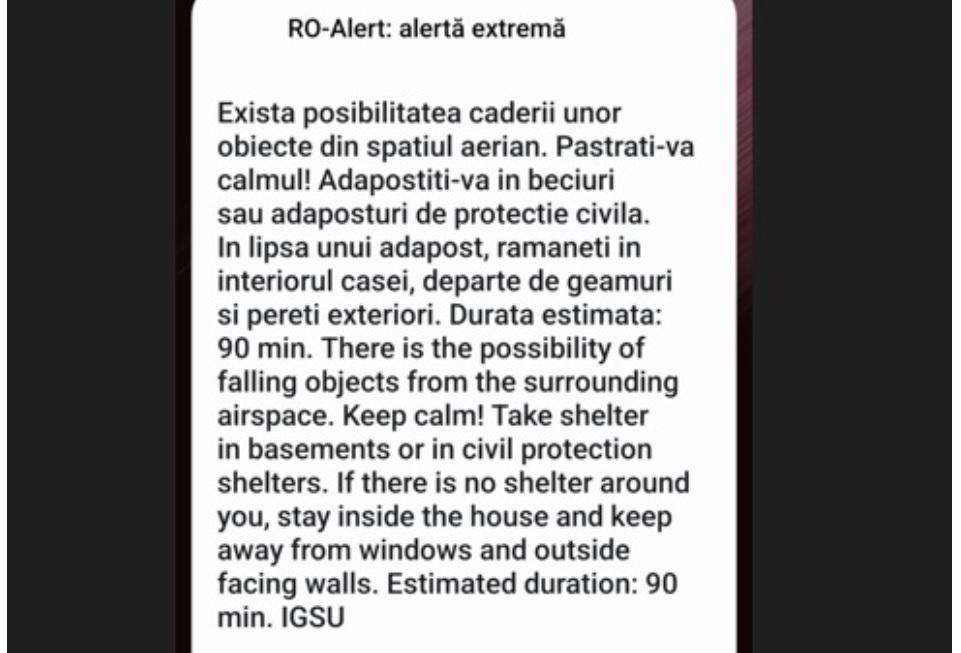 RO-Alert: alertă extremă

Exista posibilitatea caderii unor obiecte din spatiul aerian. Pastrati-va calmul! Adapostiti-va in beciuri sau adaposturi de protectie civila. In lipsa unui adapost, ramaneti in interiorul casei, departe de geamuri si pereti exteriori. Durata estimata: 90 min. There is the possibility of falling objects from the surrounding airspace. Keep calm! Take shelter in basements or in civil protection shelters. If there is no shelter around you, stay inside the house and keep away from windows and outside facing walls. Estimated duration: 90 min. IGSU